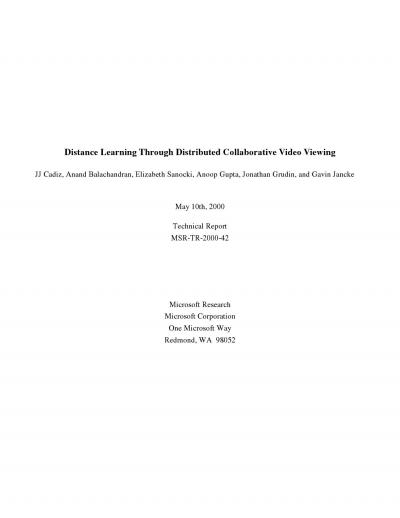 Distance Learning Through Distributed Collaborative Video Viewing

JJ Cadiz, Anand Balachandran, Elizabeth Sanocki, Anoop Gupta, Jonathan Grudin, and Gavin Jancke

May 10th, 2000

Technical Report
MSR-TR-2000-42

Microsoft Research
Microsoft Corporation
One Microsoft Way
Redmond, WA 98052